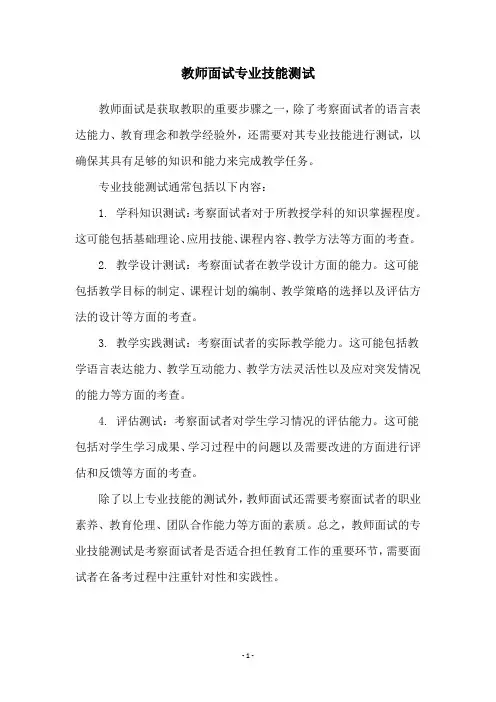 教师面试专业技能测试

教师面试是获取教职的重要步骤之一，除了考察面试者的语言表达能力、教育理念和教学经验外，还需要对其专业技能进行测试，以确保其具有足够的知识和能力来完成教学任务。

专业技能测试通常包括以下内容：

1. 学科知识测试：考察面试者对于所教授学科的知识掌握程度。这可能包括基础理论、应用技能、课程内容、教学方法等方面的考查。

2. 教学设计测试：考察面试者在教学设计方面的能力。这可能包括教学目标的制定、课程计划的编制、教学策略的选择以及评估方法的设计等方面的考查。

3. 教学实践测试：考察面试者的实际教学能力。这可能包括教学语言表达能力、教学互动能力、教学方法灵活性以及应对突发情况的能力等方面的考查。

4. 评估测试：考察面试者对学生学习情况的评估能力。这可能包括对学生学习成果、学习过程中的问题以及需要改进的方面进行评估和反馈等方面的考查。

除了以上专业技能的测试外，教师面试还需要考察面试者的职业素养、教育伦理、团队合作能力等方面的素质。总之，教师面试的专业技能测试是考察面试者是否适合担任教育工作的重要环节，需要面试者在备考过程中注重针对性和实践性。

- 1 -